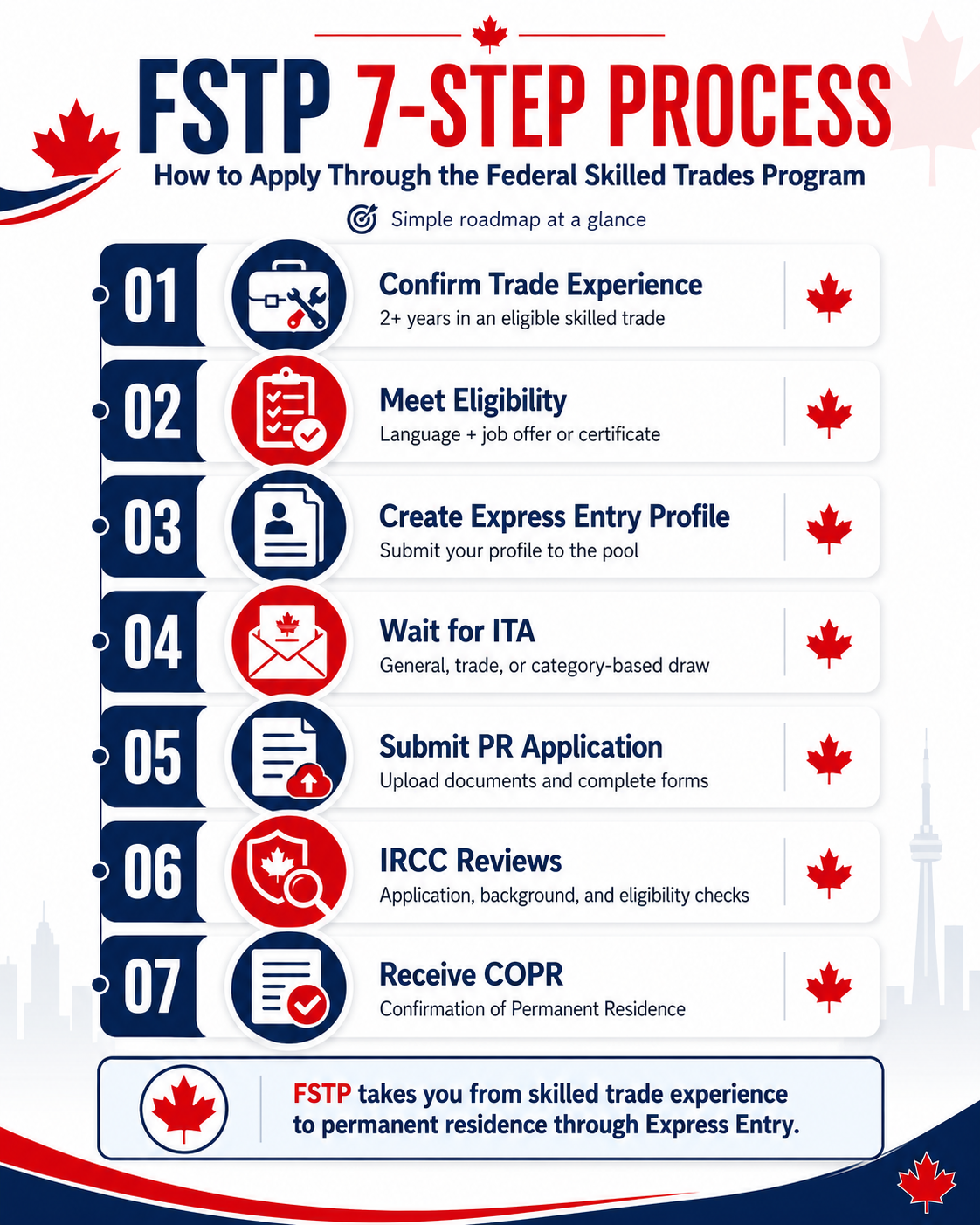 FSTP 7-STEP PROCESS

How to Apply Through the Federal Skilled Trades Program

Simple roadmap at a glance

01 Confirm Trade Experience
2+ years in an eligible skilled trade

02 Meet Eligibility
Language + job offer or certificate

03 Create Express Entry Profile
Submit your profile to the pool

04 Wait for ITA
General, trade, or category-based draw

05 Submit PR Application
Upload documents and complete forms

06 IRCC Reviews
Application, background, and eligibility checks

07 Receive COPR
Confirmation of Permanent Residence

FSTP takes you from skilled trade experience to permanent residence through Express Entry.